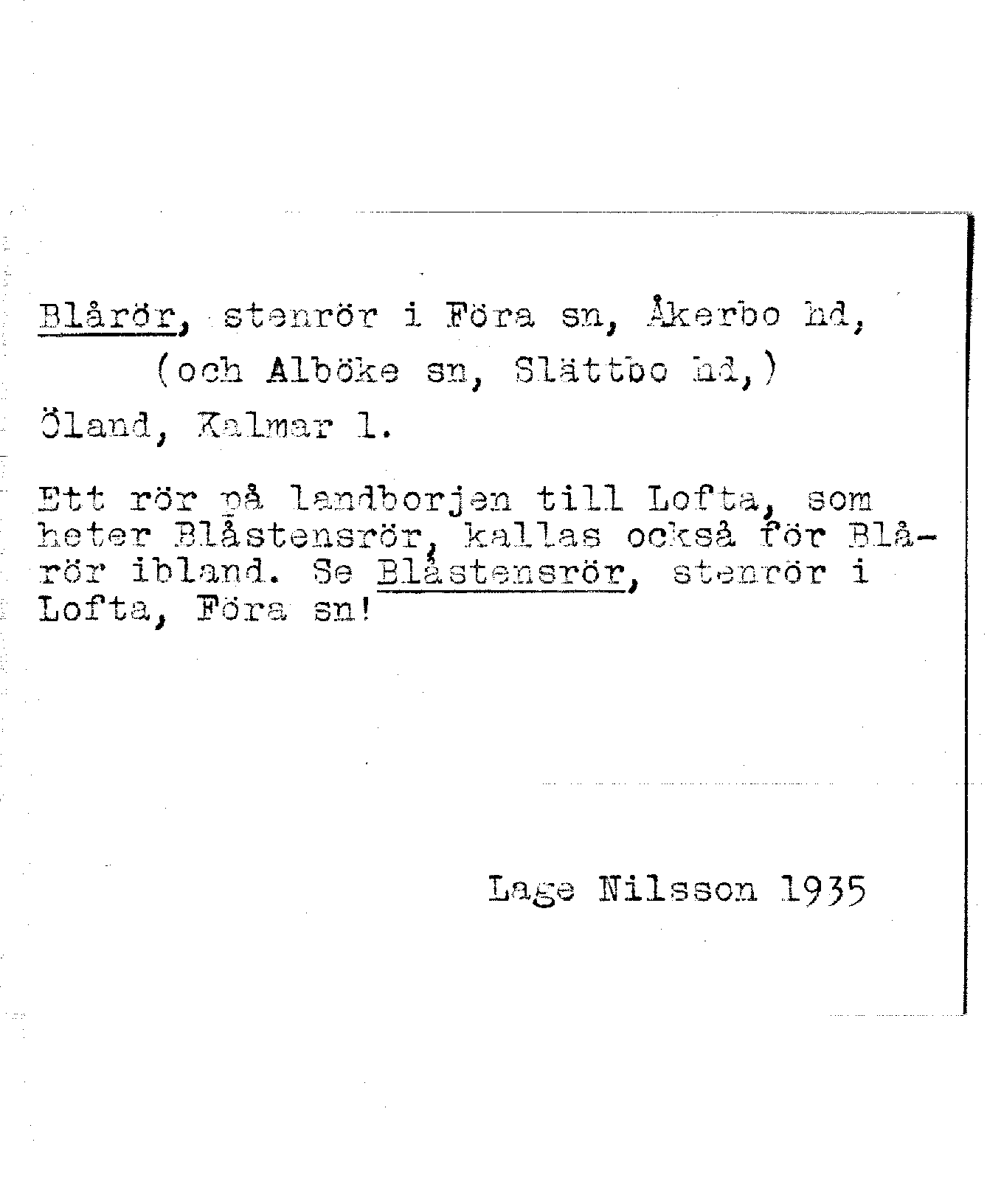 Blårör, stenrör i Föra sn, Åkerbo hd,
(och Alböke sn, Slättbo hd,)
Öland, Kalmar l.

Ett rör på landborjen till Lofta, som heter Blåstensrör, kallas också för Blårör ibland. Se Blåstensrör, stenrör i Lofta, Föra sn!

Lage Nilsson 1935